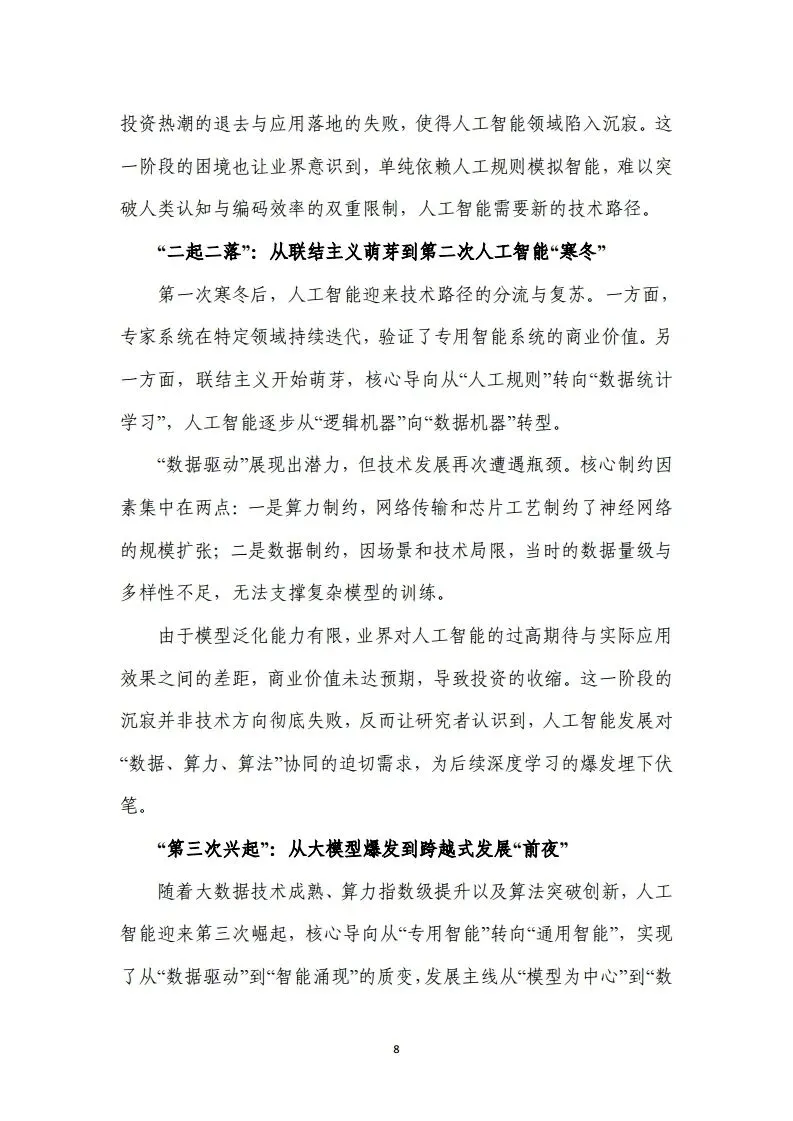 投资热潮的退去与应用落地的失败，使得人工智能领域陷入沉寂。这一阶段的困境也让业界意识到，单纯依赖人工规则模拟智能，难以突破人类认知与编码效率的双重限制，人工智能需要新的技术路径。

“二起二落”：从联结主义萌芽到第二次人工智能“寒冬”

第一次寒冬后，人工智能迎来技术路径的分流与复苏。一方面，专家系统在特定领域持续迭代，验证了专用智能系统的商业价值。另一方面，联结主义开始萌芽，核心导向从“人工规则”转向“数据统计学习”，人工智能逐步从“逻辑机器”向“数据机器”转型。

“数据驱动”展现出潜力，但技术发展再次遭遇瓶颈。核心制约因素集中在两点：一是算力制约，网络传输和芯片工艺制约了神经网络的规模扩张；二是数据制约，因场景和技术局限，当时的数据量级与多样性不足，无法支撑复杂模型的训练。

由于模型泛化能力有限，业界对人工智能的过高期待与实际应用效果之间的差距，商业价值未达预期，导致投资的收缩。这一阶段的沉寂并非技术方向彻底失败，反而让研究者认识到，人工智能发展对“数据、算力、算法”协同的迫切需求，为后续深度学习的爆发埋下伏笔。

“第三次兴起”：从大模型爆发到跨越式发展“前夜”

随着大数据技术成熟、算力指数级提升以及算法突破创新，人工智能迎来第三次崛起，核心导向从“专用智能”转向“通用智能”，实现了从“数据驱动”到“智能涌现”的质变，发展主线从“模型为中心”到“数

8